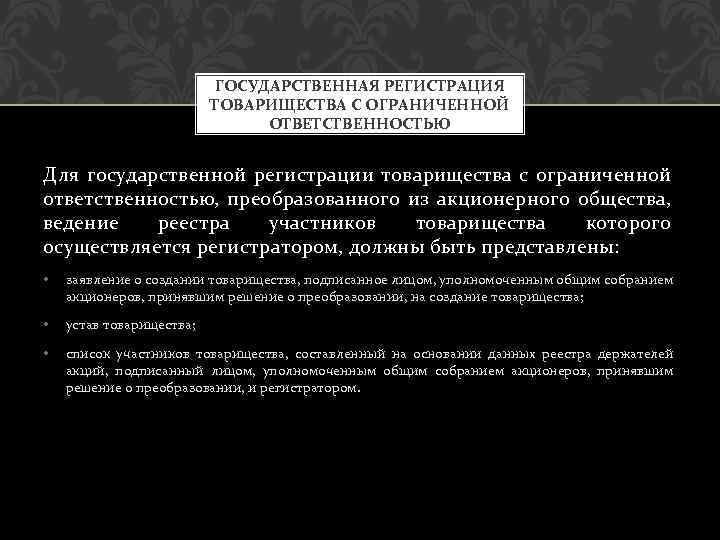 ГОСУДАРСТВЕННАЯ РЕГИСТРАЦИЯ ТОВАРИЩЕСТВА С ОГРАНИЧЕННОЙ ОТВЕТСТВЕННОСТЬЮ

Для государственной регистрации товарищества с ограниченной ответственностью, преобразованного из акционерного общества, ведение реестра участников товарищества которого осуществляется регистратором, должны быть представлены:

• заявление о создании товарищества, подписанное лицом, уполномоченным общим собранием акционеров, принявшим решение о преобразовании, на создание товарищества;

• устав товарищества;

• список участников товарищества, составленный на основании данных реестра держателей акций, подписанный лицом, уполномоченным общим собранием акционеров, принявшим решение о преобразовании, и регистратором.